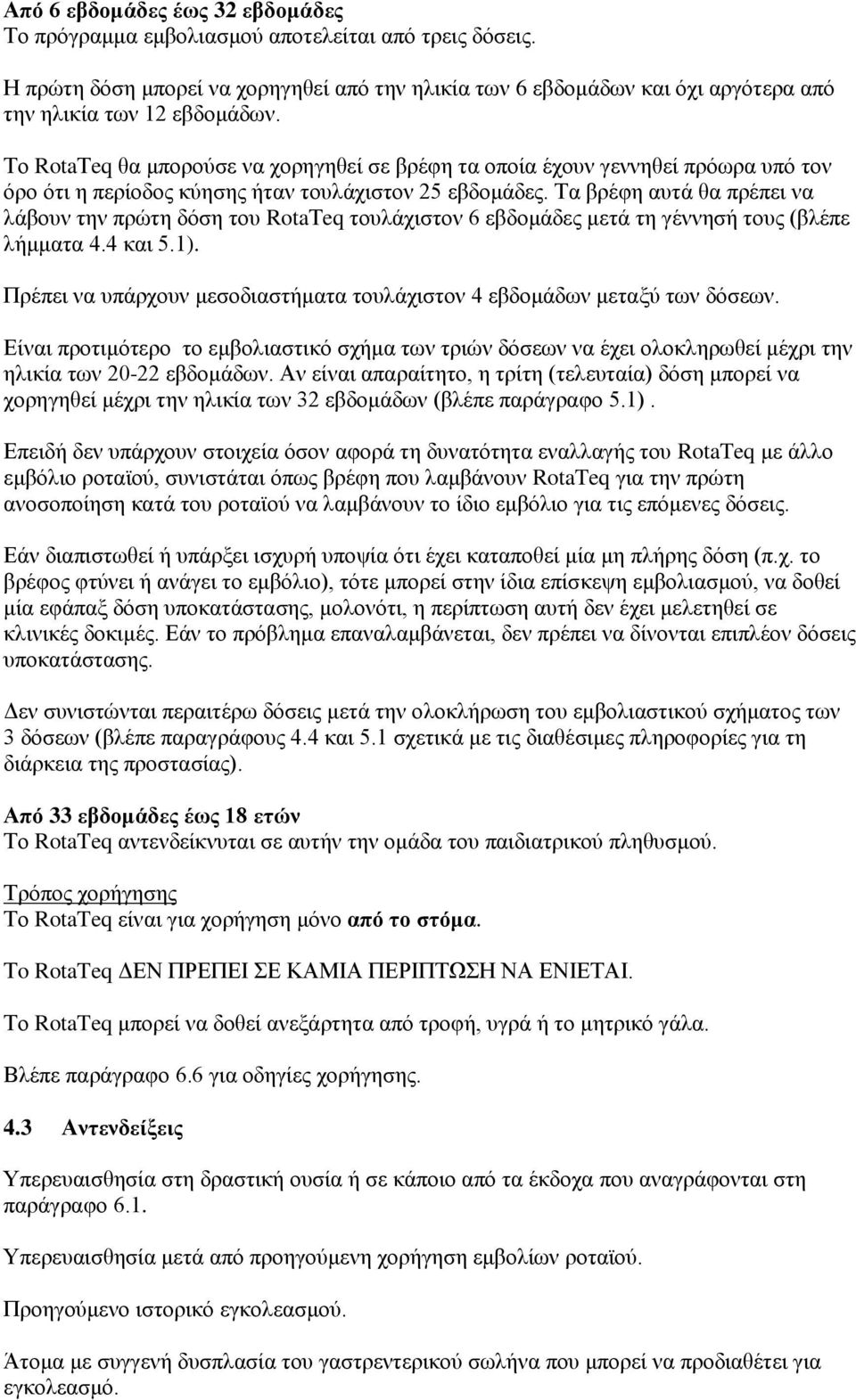 Από 6 εβδομάδες έως 32 εβδομάδες
Το πρόγραμμα εμβολιασμού αποτελείται από τρεις δόσεις.

Η πρώτη δόση μπορεί να χορηγηθεί από την ηλικία των 6 εβδομάδων και όχι αργότερα από την ηλικία των 12 εβδομάδων.

Το RotaTeq θα μπορούσε να χορηγηθεί σε βρέφη τα οποία έχουν γεννηθεί πρόωρα υπό τον όρο ότι η περίοδος κύησης ήταν τουλάχιστον 25 εβδομάδες. Τα βρέφη αυτά θα πρέπει να λάβουν την πρώτη δόση του RotaTeq τουλάχιστον 6 εβδομάδες μετά τη γέννησή τους (βλέπε λήμματα 4.4 και 5.1).

Πρέπει να υπάρχουν μεσοδιαστήματα τουλάχιστον 4 εβδομάδων μεταξύ των δόσεων.

Είναι προτιμότερο το εμβολιαστικό σχήμα των τριών δόσεων να έχει ολοκληρωθεί μέχρι την ηλικία των 20-22 εβδομάδων. Αν είναι απαραίτητο, η τρίτη (τελευταία) δόση μπορεί να χορηγηθεί μέχρι την ηλικία των 32 εβδομάδων (βλέπε παράγραφο 5.1) .

Επειδή δεν υπάρχουν στοιχεία όσον αφορά τη δυνατότητα εναλλαγής του RotaTeq με άλλο εμβόλιο ροταϊού, συνιστάται όπως βρέφη που λαμβάνουν RotaTeq για την πρώτη ανοσοποίηση κατά του ροταϊού να λαμβάνουν το ίδιο εμβόλιο για τις επόμενες δόσεις.

Εάν διαπιστωθεί ή υπάρξει ισχυρή υποψία ότι έχει καταποθεί μία μη πλήρης δόση (π.χ. το βρέφος φτύνει ή ανάγει το εμβόλιο), τότε μπορεί στην ίδια επίσκεψη εμβολιασμού, να δοθεί μία εφάπαξ δόση υποκατάστασης, μολονότι, η περίπτωση αυτή δεν έχει μελετηθεί σε κλινικές δοκιμές. Εάν το πρόβλημα επαναλαμβάνεται, δεν πρέπει να δίνονται επιπλέον δόσεις υποκατάστασης.

Δεν συνιστώνται περαιτέρω δόσεις μετά την ολοκλήρωση του εμβολιαστικού σχήματος των 3 δόσεων (βλέπε παραγράφους 4.4 και 5.1 σχετικά με τις διαθέσιμες πληροφορίες για τη διάρκεια της προστασίας).

Από 33 εβδομάδες έως 18 ετών
Το RotaTeq αντενδείκνυται σε αυτήν την ομάδα του παιδιατρικού πληθυσμού.

Τρόπος χορήγησης
Το RotaTeq είναι για χορήγηση μόνο από το στόμα.

Το RotaTeq ΔΕΝ ΠΡΕΠΕΙ ΣΕ ΚΑΜΙΑ ΠΕΡΙΠΤΩΣΗ ΝΑ ΕΝΙΕΤΑΙ.

Το RotaTeq μπορεί να δοθεί ανεξάρτητα από τροφή, υγρά ή το μητρικό γάλα.

Βλέπε παράγραφο 6.6 για οδηγίες χορήγησης.

4.3 Αντενδείξεις

Υπερευαισθησία στη δραστική ουσία ή σε κάποιο από τα έκδοχα που αναγράφονται στη παράγραφο 6.1.

Υπερευαισθησία μετά από προηγούμενη χορήγηση εμβολίων ροταϊού.

Προηγούμενο ιστορικό εγκολεασμού.

Άτομα με συγγενή δυσπλασία του γαστρεντερικού σωλήνα που μπορεί να προδιαθέτει για εγκολεασμό.